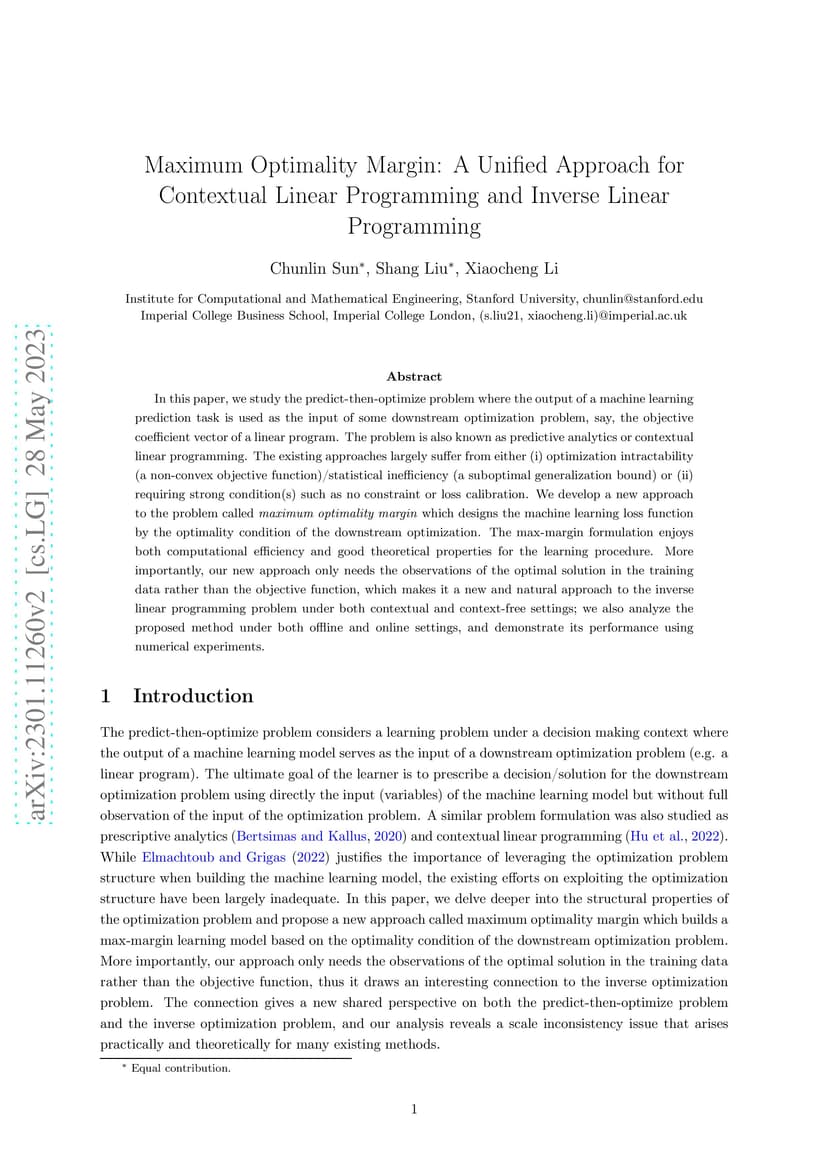 arXiv:2301.11260v2 [cs.LG] 28 May 2023

Maximum Optimality Margin: A Unified Approach for Contextual Linear Programming and Inverse Linear Programming

Chunlin Sun*, Shang Liu*, Xiaocheng Li

Institute for Computational and Mathematical Engineering, Stanford University, chunlin@stanford.edu
Imperial College Business School, Imperial College London, (s.liu21, xiaocheng.li)@imperial.ac.uk

Abstract

In this paper, we study the predict-then-optimize problem where the output of a machine learning prediction task is used as the input of some downstream optimization problem, say, the objective coefficient vector of a linear program. The problem is also known as predictive analytics or contextual linear programming. The existing approaches largely suffer from either (i) optimization intractability (a non-convex objective function)/statistical inefficiency (a suboptimal generalization bound) or (ii) requiring strong condition(s) such as no constraint or loss calibration. We develop a new approach to the problem called maximum optimality margin which designs the machine learning loss function by the optimality condition of the downstream optimization. The max-margin formulation enjoys both computational efficiency and good theoretical properties for the learning procedure. More importantly, our new approach only needs the observations of the optimal solution in the training data rather than the objective function, which makes it a new and natural approach to the inverse linear programming problem under both contextual and context-free settings; we also analyze the proposed method under both offline and online settings, and demonstrate its performance using numerical experiments.

1 Introduction

The predict-then-optimize problem considers a learning problem under a decision making context where the output of a machine learning model serves as the input of a downstream optimization problem (e.g. a linear program). The ultimate goal of the learner is to prescribe a decision/solution for the downstream optimization problem using directly the input (variables) of the machine learning model but without full observation of the input of the optimization problem. A similar problem formulation was also studied as prescriptive analytics (Bertsimas and Kallus, 2020) and contextual linear programming (Hu et al., 2022). While Elmachtoub and Grigas (2022) justifies the importance of leveraging the optimization problem structure when building the machine learning model, the existing efforts on exploiting the optimization structure have been largely inadequate. In this paper, we delve deeper into the structural properties of the optimization problem and propose a new approach called maximum optimality margin which builds a max-margin learning model based on the optimality condition of the downstream optimization problem. More importantly, our approach only needs the observations of the optimal solution in the training data rather than the objective function, thus it draws an interesting connection to the inverse optimization problem. The connection gives a new shared perspective on both the predict-then-optimize problem and the inverse optimization problem, and our analysis reveals a scale inconsistency issue that arises practically and theoretically for many existing methods.

* Equal contribution.

1